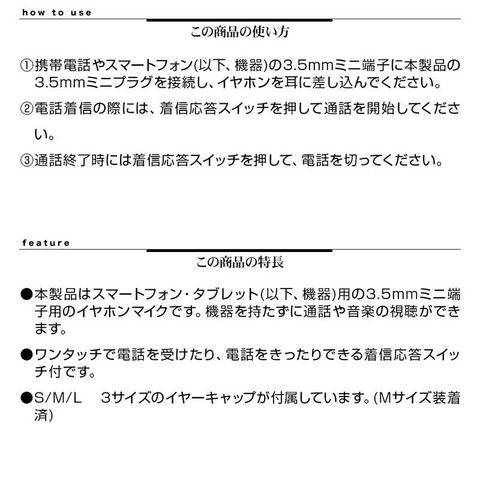 how to use

この商品の使い方

①携帯電話やスマートフォン(以下、機器)の3.5mmミニ端子に本製品の3.5mmミニプラグを接続し、イヤホンを耳に差し込んでください。

②電話着信の際には、着信応答スイッチを押して通話を開始してください。

③通話終了時には着信応答スイッチを押して、電話を切ってください。

feature

この商品の特長

●本製品はスマートフォン・タブレット(以下、機器)用の3.5mmミニ端子用のイヤホンマイクです。機器を持たずに通話や音楽の視聴ができます。

●ワンタッチで電話を受けたり、電話をきったりできる着信応答スイッチ付です。

●S/M/L　3サイズのイヤーキャップが付属しています。(Mサイズ装着済)